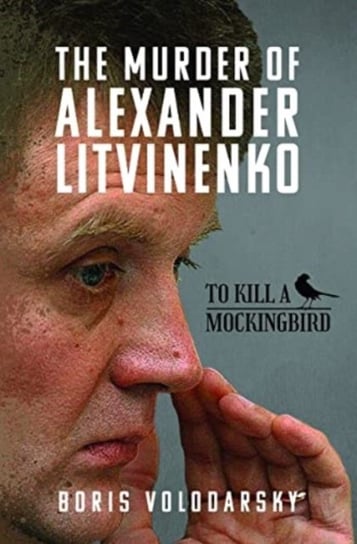 THE MURDER OF
ALEXANDER
LITVINENKO

TO KILL A
MOCKINGBIRD

BORIS VOLODARSKY